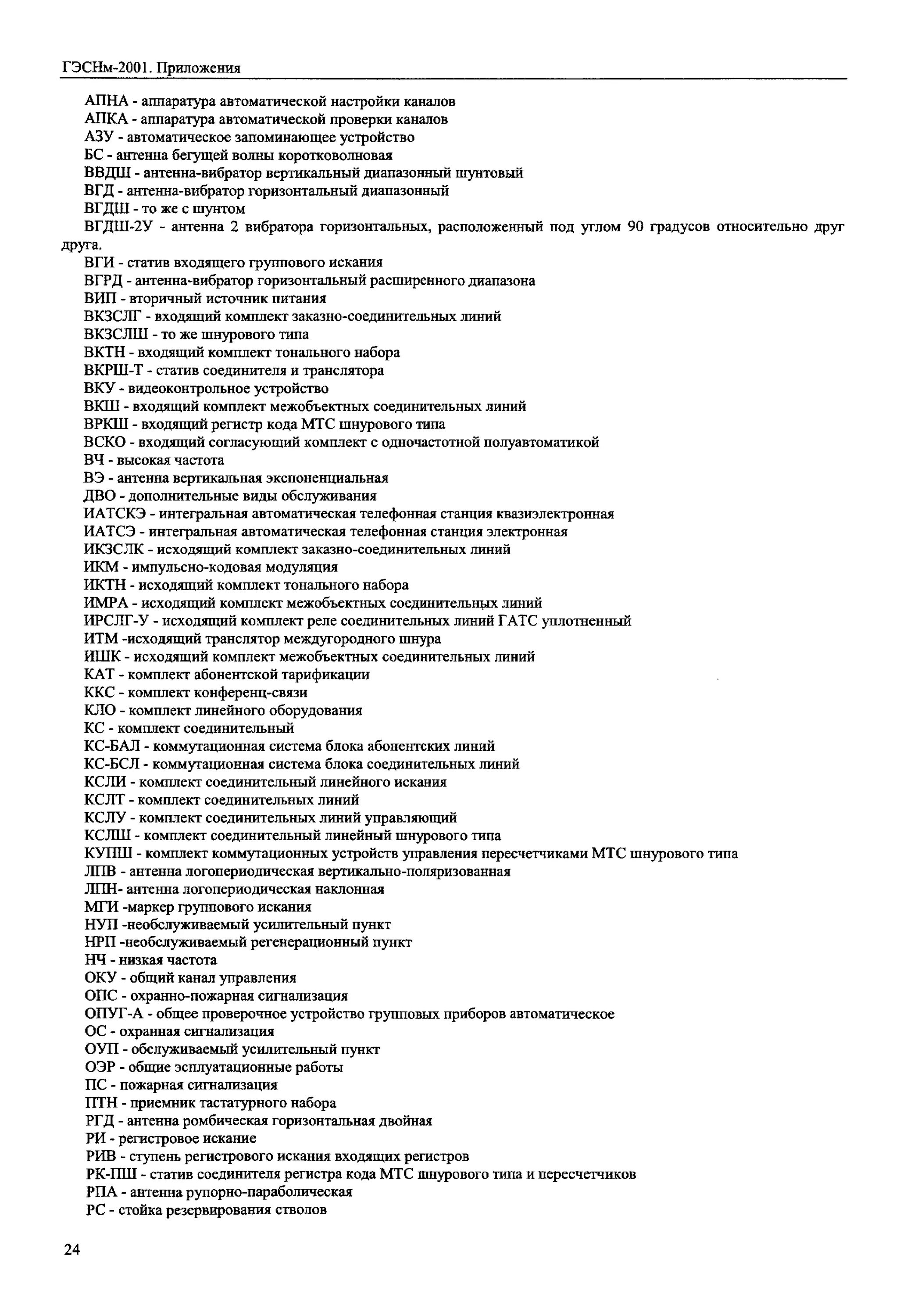 ГЭСНм-2001. Приложения

АПНА - аппаратура автоматической настройки каналов
АПКА - аппаратура автоматической проверки каналов
АЗУ - автоматическое запоминающее устройство
БС - антенна бегущей волны коротковолновая
ВВДШ - антенна-вибратор вертикальный диапазонный шунтовый
ВГД - антенна-вибратор горизонтальный диапазонный
ВГДШ - то же с шунтом
ВГДШ-2У - антенна 2 вибратора горизонтальных, расположенный под углом 90 градусов относительно друг друга.
ВГИ - статив входящего группового искания
ВГРД - антенна-вибратор горизонтальный расширенного диапазона
ВИП - вторичный источник питания
ВКЗСЛГ - входящий комплект заказно-соединительных линий
ВКЗСЛШ - то же шнурового типа
ВКТН - входящий комплект тонального набора
ВКРШ-Т - статив соединителя и транслятора
ВКУ - видеоконтрольное устройство
ВКШ - входящий комплект межобъектных соединительных линий
ВРКШ - входящий регистр кода МТС шнурового типа
ВСКО - входящий согласующий комплект с одночастотной полуавтоматикой
ВЧ - высокая частота
ВЭ - антенна вертикальная экспоненциальная
ДВО - дополнительные виды обслуживания
ИАТСКЭ - интегральная автоматическая телефонная станция квазиэлектронная
ИАТСЭ - интегральная автоматическая телефонная станция электронная
ИКЗСЛК - исходящий комплект заказно-соединительных линий
ИКМ - импульсно-кодовая модуляция
ИКТН - исходящий комплект тонального набора
ИМРА - исходящий комплект межобъектных соединительных линий
ИРСЛГ-У - исходящий комплект реле соединительных линий ГАТС уплотненный
ИТМ -исходящий транслятор междугородного шнура
ИШК - исходящий комплект межобъектных соединительных линий
КАТ - комплект абонентской тарификации
ККС - комплект конференц-связи
КЛО - комплект линейного оборудования
КС - комплект соединительный
КС-БАЛ - коммутационная система блока абонентских линий
КС-БСЛ - коммутационная система блока соединительных линий
КСЛИ - комплект соединительный линейного искания
КСЛТ - комплект соединительных линий
КСЛУ - комплект соединительных линий управляющий
КСЛШ - комплект соединительный линейный шнурового типа
КУПШ - комплект коммутационных устройств управления пересчетчиками МТС шнурового типа
ЛПВ - антенна логопериодическая вертикально-поляризованная
ЛПН- антенна логопериодическая наклонная
МГИ -маркер группового искания
НУП -необслуживаемый усилительный пункт
НРП -необслуживаемый регенерационный пункт
НЧ - низкая частота
ОКУ - общий канал управления
ОПС - охранно-пожарная сигнализация
ОПУГ-А - общее проверочное устройство групповых приборов автоматическое
ОС - охранная сигнализация
ОУП - обслуживаемый усилительный пункт
ОЭР - общие эсплуатационные работы
ПС - пожарная сигнализация
ПТН - приемник тастатурного набора
РГД - антенна ромбическая горизонтальная двойная
РИ - регистровое искание
РИВ - ступень регистрового искания входящих регистров
РК-ПШ - статив соединителя регистра кода МТС шнурового типа и пересчетчиков
РПА - антенна рупорно-параболическая
РС - стойка резервирования стволов

24